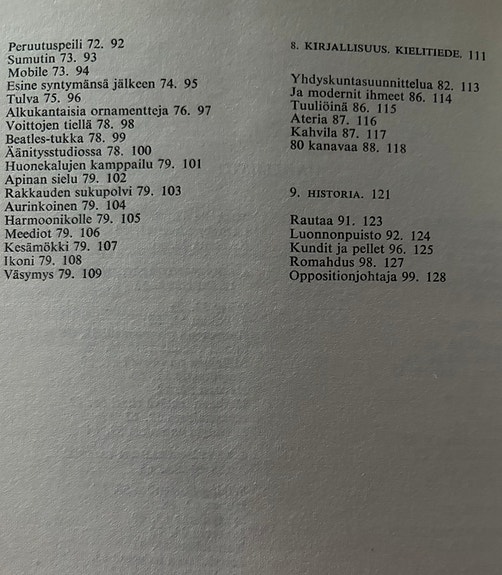 Peruutuspeili 72. 92
Sumutin 73. 93
Mobile 73. 94
Esine syntymänsä jälkeen 74. 95
Tulva 75. 96
Alkukantaisia ornamentteja 76. 97
Voittojen tiellä 78. 98
Beatles-tukka 78. 99
Äänitysstudiossa 78. 100
Huonekalujen kamppailu 79. 101
Apinan sielu 79. 102
Rakkauden sukupolvi 79. 103
Aurinkoinen 79. 104
Harmoonikolle 79. 105
Meediot 79. 106
Kesämökki 79. 107
Ikoni 79. 108
Väsymys 79. 109

8. KIRJALLISUUS. KIELITIEDE. 111

Yhdyskuntasuunnittelua 82. 113
Ja modernit ihmeet 86. 114
Tuuliöinä 86. 115
Ateria 87. 116
Kahvila 87. 117
80 kanavaa 88. 118

9. HISTORIA. 121

Rautaa 91. 123
Luonnonpuisto 92. 124
Kundit ja pellet 96. 125
Romahdus 98. 127
Oppositionjohtaja 99. 128